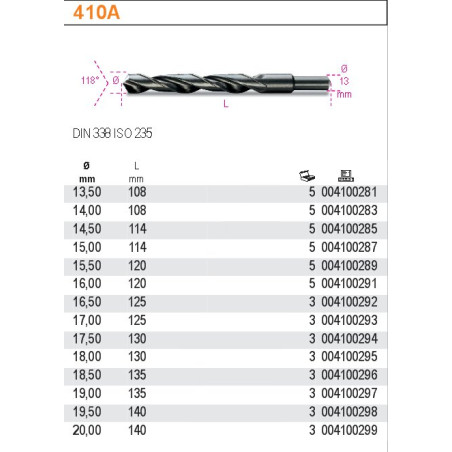 410A

118° ø L ø 13 mm

DIN 338 ISO 235

| ø mm | L mm | | |
|---|---|---|---|
| 13,50 | 108 | 5 | 004100281 |
| 14,00 | 108 | 5 | 004100283 |
| 14,50 | 114 | 5 | 004100285 |
| 15,00 | 114 | 5 | 004100287 |
| 15,50 | 120 | 5 | 004100289 |
| 16,00 | 120 | 5 | 004100291 |
| 16,50 | 125 | 3 | 004100292 |
| 17,00 | 125 | 3 | 004100293 |
| 17,50 | 130 | 3 | 004100294 |
| 18,00 | 130 | 3 | 004100295 |
| 18,50 | 135 | 3 | 004100296 |
| 19,00 | 135 | 3 | 004100297 |
| 19,50 | 140 | 3 | 004100298 |
| 20,00 | 140 | 3 | 004100299 |